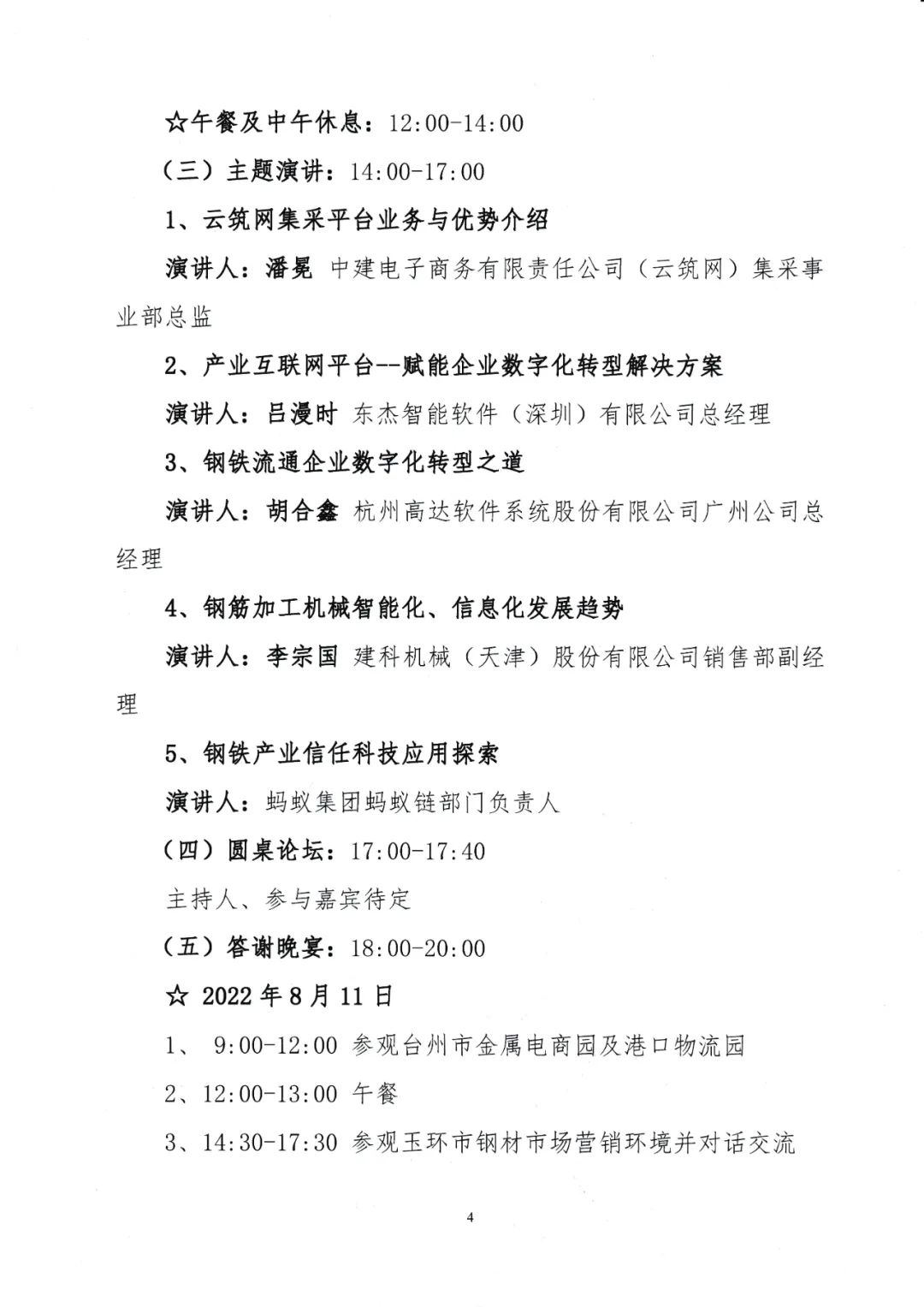 ☆午餐及中午休息：12:00-14:00

（三）主题演讲：14:00-17:00

1、云筑网集采平台业务与优势介绍

演讲人：潘晃 中建电子商务有限责任公司（云筑网）集采事业部总监

2、产业互联网平台--赋能企业数字化转型解决方案

演讲人：吕漫时 东杰智能软件（深圳）有限公司总经理

3、钢铁流通企业数字化转型之道

演讲人：胡合鑫 杭州高达软件系统股份有限公司广州公司总经理

4、钢筋加工机械智能化、信息化发展趋势

演讲人：李宗国 建科机械（天津）股份有限公司销售部副经理

5、钢铁产业信任科技应用探索

演讲人：蚂蚁集团蚂蚁链部门负责人

（四）圆桌论坛：17:00-17:40

主持人、参与嘉宾待定

（五）答谢晚宴：18:00-20:00

☆ 2022年8月11日

1、 9:00-12:00 参观台州市金属电商园及港口物流园

2、12:00-13:00 午餐

3、14:30-17:30 参观玉环市钢材市场营销环境并对话交流

4